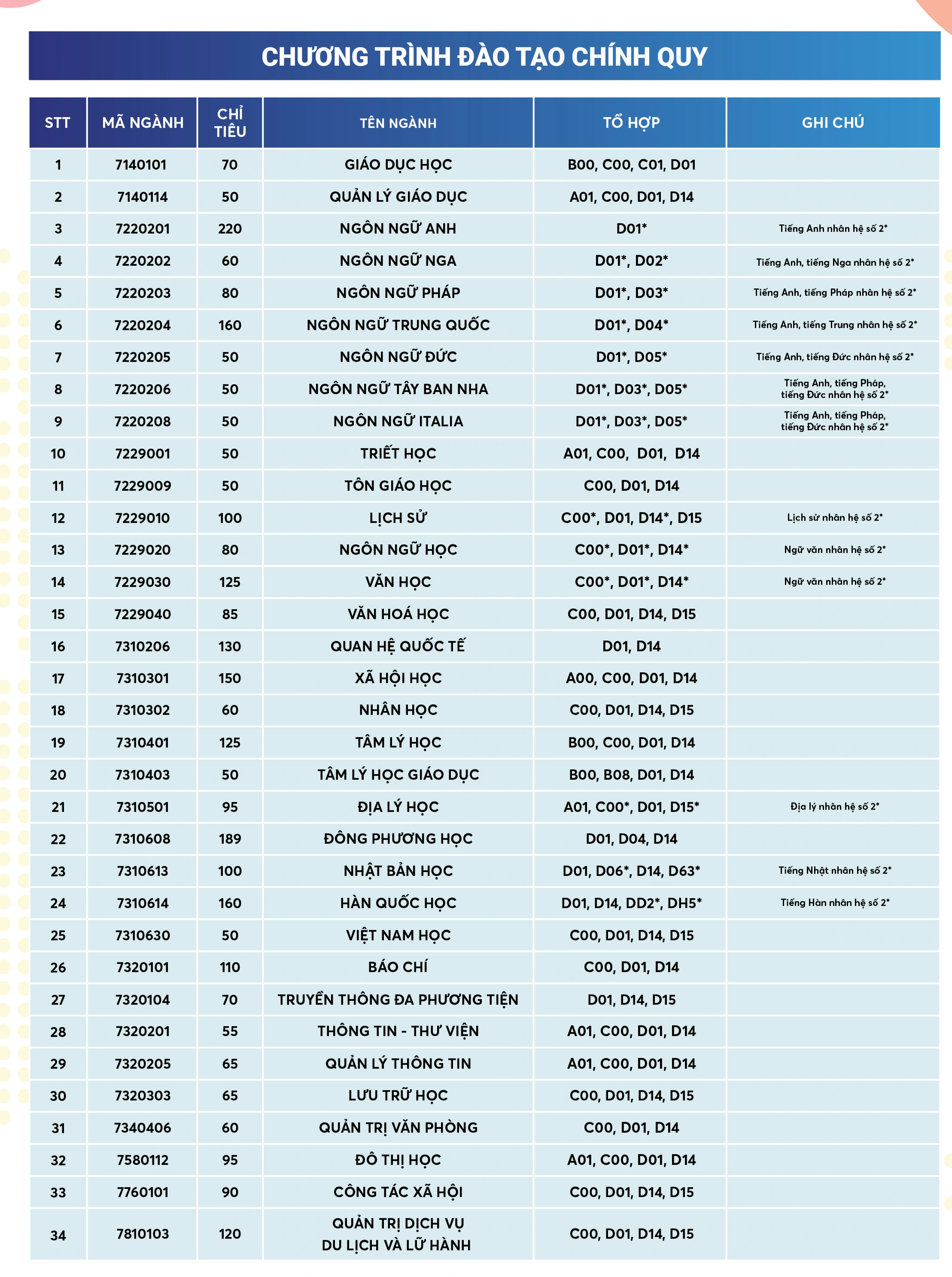 CHƯƠNG TRÌNH ĐÀO TẠO CHÍNH QUY

| STT | MÃ NGÀNH | CHỈ TIÊU | TÊN NGÀNH | TỔ HỢP | GHI CHÚ |
|---|---|---|---|---|---|
| 1 | 7140101 | 70 | GIÁO DỤC HỌC | B00, C00, C01, D01 | |
| 2 | 7140114 | 50 | QUẢN LÝ GIÁO DỤC | A01, C00, D01, D14 | |
| 3 | 7220201 | 220 | NGÔN NGỮ ANH | D01* | Tiếng Anh nhân hệ số 2* |
| 4 | 7220202 | 60 | NGÔN NGỮ NGA | D01*, D02* | Tiếng Anh, tiếng Nga nhân hệ số 2* |
| 5 | 7220203 | 80 | NGÔN NGỮ PHÁP | D01*, D03* | Tiếng Anh, tiếng Pháp nhân hệ số 2* |
| 6 | 7220204 | 160 | NGÔN NGỮ TRUNG QUỐC | D01*, D04* | Tiếng Anh, tiếng Trung nhân hệ số 2* |
| 7 | 7220205 | 50 | NGÔN NGỮ ĐỨC | D01*, D05* | Tiếng Anh, tiếng Đức nhân hệ số 2* |
| 8 | 7220206 | 50 | NGÔN NGỮ TÂY BAN NHA | D01*, D03*, D05* | Tiếng Anh, tiếng Pháp, tiếng Đức nhân hệ số 2* |
| 9 | 7220208 | 50 | NGÔN NGỮ ITALIA | D01*, D03*, D05* | Tiếng Anh, tiếng Pháp, tiếng Đức nhân hệ số 2* |
| 10 | 7229001 | 50 | TRIẾT HỌC | A01, C00, D01, D14 | |
| 11 | 7229009 | 50 | TÔN GIÁO HỌC | C00, D01, D14 | |
| 12 | 7229010 | 100 | LỊCH SỬ | C00*, D01, D14*, D15 | Lịch sử nhân hệ số 2* |
| 13 | 7229020 | 80 | NGÔN NGỮ HỌC | C00*, D01*, D14* | Ngữ văn nhân hệ số 2* |
| 14 | 7229030 | 125 | VĂN HỌC | C00*, D01*, D14* | Ngữ văn nhân hệ số 2* |
| 15 | 7229040 | 85 | VĂN HOÁ HỌC | C00, D01, D14, D15 | |
| 16 | 7310206 | 130 | QUAN HỆ QUỐC TẾ | D01, D14 | |
| 17 | 7310301 | 150 | XÃ HỘI HỌC | A00, C00, D01, D14 | |
| 18 | 7310302 | 60 | NHÂN HỌC | C00, D01, D14, D15 | |
| 19 | 7310401 | 125 | TÂM LÝ HỌC | B00, C00, D01, D14 | |
| 20 | 7310403 | 50 | TÂM LÝ HỌC GIÁO DỤC | B00, B08, D01, D14 | |
| 21 | 7310501 | 95 | ĐỊA LÝ HỌC | A01, C00*, D01, D15* | Địa lý nhân hệ số 2* |
| 22 | 7310608 | 189 | ĐÔNG PHƯƠNG HỌC | D01, D04, D14 | |
| 23 | 7310613 | 100 | NHẬT BẢN HỌC | D01, D06*, D14, D63* | Tiếng Nhật nhân hệ số 2* |
| 24 | 7310614 | 160 | HÀN QUỐC HỌC | D01, D14, DD2*, DH5* | Tiếng Hàn nhân hệ số 2* |
| 25 | 7310630 | 50 | VIỆT NAM HỌC | C00, D01, D14, D15 | |
| 26 | 7320101 | 110 | BÁO CHÍ | C00, D01, D14 | |
| 27 | 7320104 | 70 | TRUYỀN THÔNG ĐA PHƯƠNG TIỆN | D01, D14, D15 | |
| 28 | 7320201 | 55 | THÔNG TIN - THƯ VIỆN | A01, C00, D01, D14 | |
| 29 | 7320205 | 65 | QUẢN LÝ THÔNG TIN | A01, C00, D01, D14 | |
| 30 | 7320303 | 65 | LƯU TRỮ HỌC | C00, D01, D14, D15 | |
| 31 | 7340406 | 60 | QUẢN TRỊ VĂN PHÒNG | C00, D01, D14 | |
| 32 | 7580112 | 95 | ĐÔ THỊ HỌC | A01, C00, D01, D14 | |
| 33 | 7760101 | 90 | CÔNG TÁC XÃ HỘI | C00, D01, D14, D15 | |
| 34 | 7810103 | 120 | QUẢN TRỊ DỊCH VỤ DU LỊCH VÀ LỮ HÀNH | C00, D01, D14, D15 | |